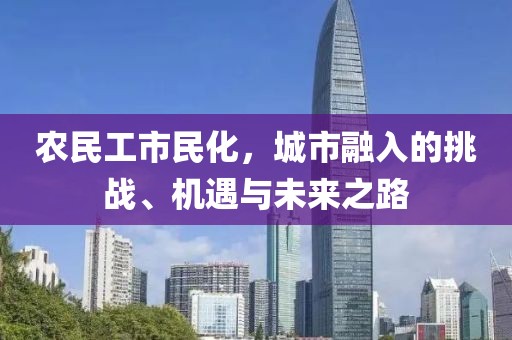 农民工市民化，城市融入的挑战、机遇与未来之路